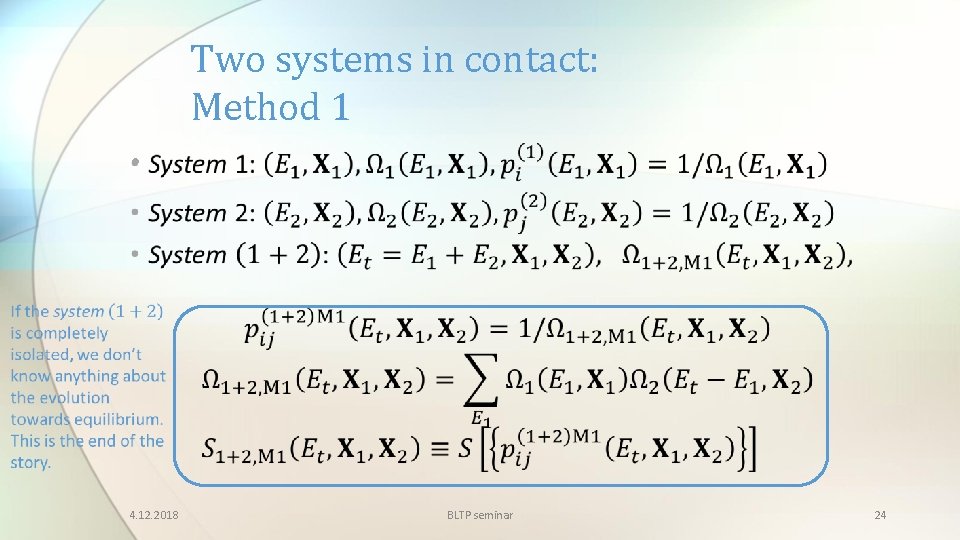 Two systems in contact:
Method 1

• System 1: $(E_1, \mathbf{X}_1), \Omega_1(E_1, \mathbf{X}_1), p_i^{(1)}(E_1, \mathbf{X}_1) = 1/\Omega_1(E_1, \mathbf{X}_1)$

• System 2: $(E_2, \mathbf{X}_2), \Omega_2(E_2, \mathbf{X}_2), p_j^{(2)}(E_2, \mathbf{X}_2) = 1/\Omega_2(E_2, \mathbf{X}_2)$

• System $(1+2)$: $(E_t = E_1 + E_2, \mathbf{X}_1, \mathbf{X}_2)$, $\Omega_{1+2,\mathrm{M1}}(E_t, \mathbf{X}_1, \mathbf{X}_2)$,

If the system $(1+2)$ is completely isolated, we don't know anything about the evolution towards equilibrium. This is the end of the story.

$p_{ij}^{(1+2)\mathrm{M1}}(E_t, \mathbf{X}_1, \mathbf{X}_2) = 1/\Omega_{1+2,\mathrm{M1}}(E_t, \mathbf{X}_1, \mathbf{X}_2)$

$\Omega_{1+2,\mathrm{M1}}(E_t, \mathbf{X}_1, \mathbf{X}_2) = \sum_{E_1} \Omega_1(E_1, \mathbf{X}_1)\Omega_2(E_t - E_1, \mathbf{X}_2)$

$S_{1+2,\mathrm{M1}}(E_t, \mathbf{X}_1, \mathbf{X}_2) \equiv S\left[\left\{p_{ij}^{(1+2)\mathrm{M1}}(E_t, \mathbf{X}_1, \mathbf{X}_2)\right\}\right]$

4.12.2018 BLTP seminar 24